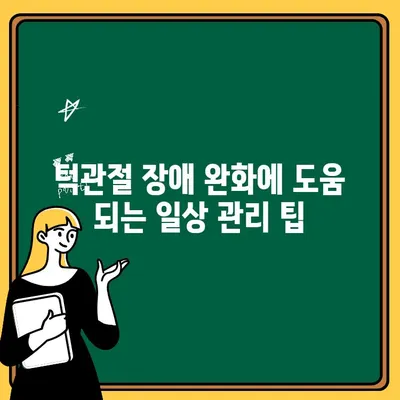 턱관절 장애 완화에 도움 되는 일상 관리 팁